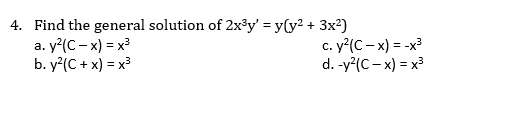 4. Find the general solution of $2x^3y' = y(y^2 + 3x^2)$

a. $y^2(C - x) = x^3$

b. $y^2(C + x) = x^3$

c. $y^2(C - x) = -x^3$

d. $-y^2(C - x) = x^3$